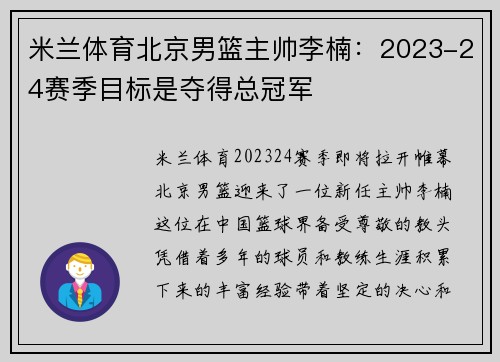 米兰体育北京男篮主帅李楠：2023-24赛季目标是夺得总冠军

米兰体育202324赛季即将拉开帷幕北京男篮迎来了一位新任主帅李楠这位在中国篮球界备受尊敬的教头凭借着多年的球员和教练生涯积累下来的丰富经验带着坚定的决心和